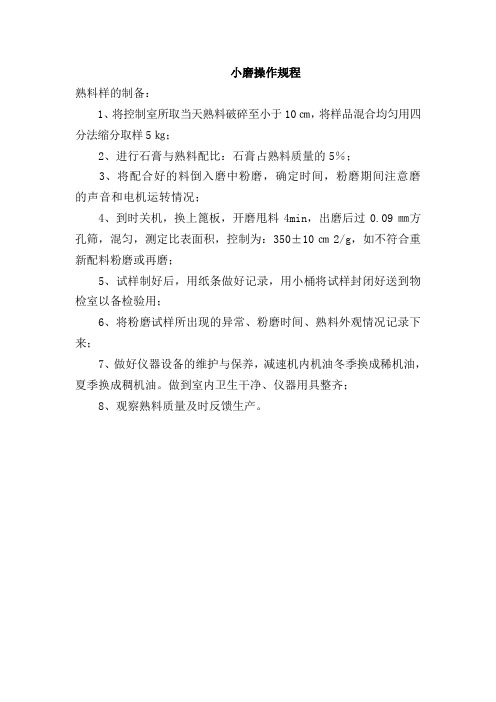 小磨操作规程

熟料样的制备：

1、将控制室所取当天熟料破碎至小于 10 cm，将样品混合均匀用四分法缩分取样 5 kg；

2、进行石膏与熟料配比：石膏占熟料质量的 5%；

3、将配合好的料倒入磨中粉磨，确定时间，粉磨期间注意磨的声音和电机运转情况；

4、到时关机，换上篦板，开磨甩料 4min，出磨后过 0.09 mm方孔筛，混匀，测定比表面积，控制为：350±10 cm 2/g，如不符合重新配料粉磨或再磨；

5、试样制好后，用纸条做好记录，用小桶将试样封闭好送到物检室以备检验用；

6、将粉磨试样所出现的异常、粉磨时间、熟料外观情况记录下来；

7、做好仪器设备的维护与保养，减速机内机油冬季换成稀机油，夏季换成稠机油。做到室内卫生干净、仪器用具整齐；

8、观察熟料质量及时反馈生产。